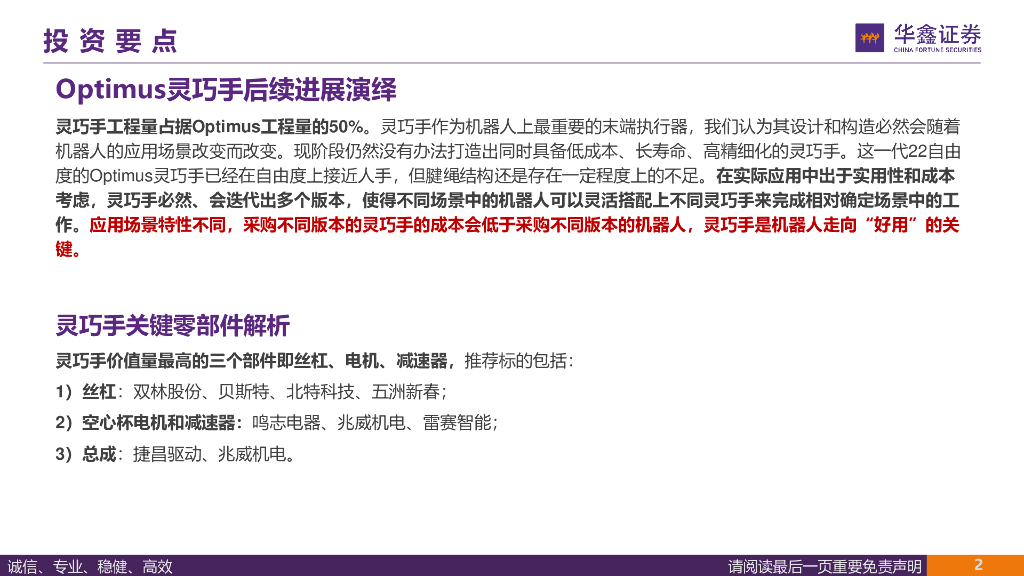 投资要点

华鑫证券
CHINA FORTUNE SECURITIES

Optimus灵巧手后续进展演绎

灵巧手工程量占据Optimus工程量的50%。灵巧手作为机器人上最重要的末端执行器，我们认为其设计和构造必然会随着机器人的应用场景改变而改变。现阶段仍然没有办法打造出同时具备低成本、长寿命、高精细化的灵巧手。这一代22自由度的Optimus灵巧手已经在自由度上接近人手，但腱绳结构还是存在一定程度上的不足。在实际应用中出于实用性和成本考虑，灵巧手必然、会迭代出多个版本，使得不同场景中的机器人可以灵活搭配上不同灵巧手来完成相对确定场景中的工作。应用场景特性不同，采购不同版本的灵巧手的成本会低于采购不同版本的机器人，灵巧手是机器人走向“好用”的关键。

灵巧手关键零部件解析

灵巧手价值量最高的三个部件即丝杠、电机、减速器，推荐标的包括：

1）丝杠：双林股份、贝斯特、北特科技、五洲新春；

2）空心杯电机和减速器：鸣志电器、兆威机电、雷赛智能；

3）总成：捷昌驱动、兆威机电。

诚信、专业、稳健、高效

请阅读最后一页重要免责声明

2